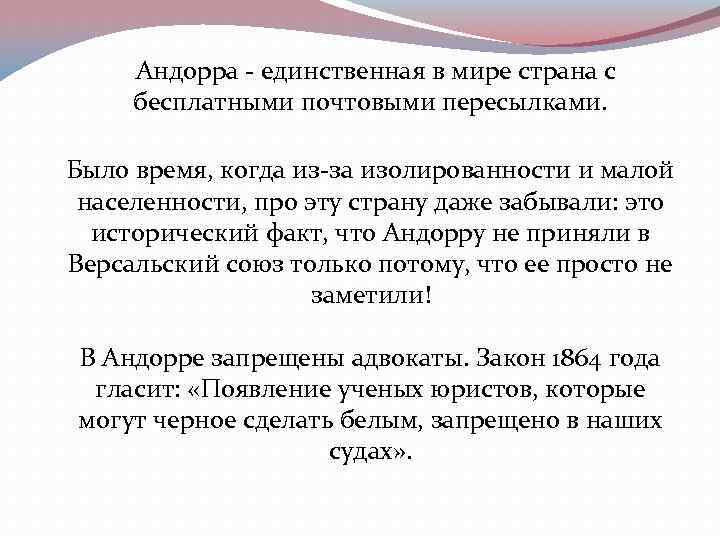 Андорра - единственная в мире страна с бесплатными почтовыми пересылками.

Было время, когда из-за изолированности и малой населенности, про эту страну даже забывали: это исторический факт, что Андорру не приняли в Версальский союз только потому, что ее просто не заметили!

В Андорре запрещены адвокаты. Закон 1864 года гласит: «Появление ученых юристов, которые могут черное сделать белым, запрещено в наших судах».